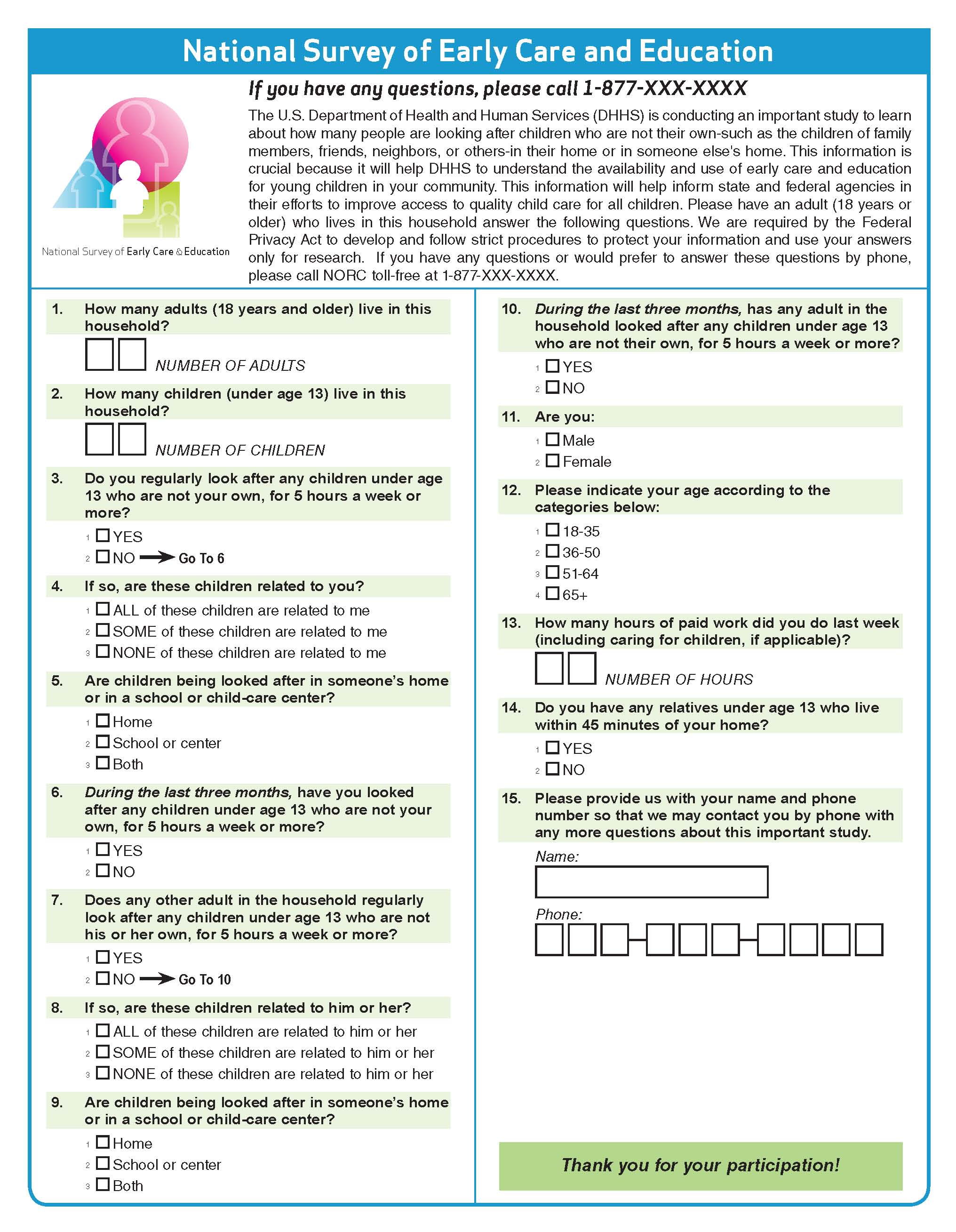 National Survey of Early Care and Education

National Survey of Early Care & Education

If you have any questions, please call 1-877-XXX-XXXX

The U.S. Department of Health and Human Services (DHHS) is conducting an important study to learn about how many people are looking after children who are not their own-such as the children of family members, friends, neighbors, or others-in their home or in someone else's home. This information is crucial because it will help DHHS to understand the availability and use of early care and education for young children in your community. This information will help inform state and federal agencies in their efforts to improve access to quality child care for all children. Please have an adult (18 years or older) who lives in this household answer the following questions. We are required by the Federal Privacy Act to develop and follow strict procedures to protect your information and use your answers only for research. If you have any questions or would prefer to answer these questions by phone, please call NORC toll-free at 1-877-XXX-XXXX.

1. How many adults (18 years and older) live in this household?
NUMBER OF ADULTS

2. How many children (under age 13) live in this household?
NUMBER OF CHILDREN

3. Do you regularly look after any children under age 13 who are not your own, for 5 hours a week or more?
1 YES
2 NO Go To 6

4. If so, are these children related to you?
1 ALL of these children are related to me
2 SOME of these children are related to me
3 NONE of these children are related to me

5. Are children being looked after in someone's home or in a school or child-care center?
1 Home
2 School or center
3 Both

6. During the last three months, have you looked after any children under age 13 who are not your own, for 5 hours a week or more?
1 YES
2 NO

7. Does any other adult in the household regularly look after any children under age 13 who are not his or her own, for 5 hours a week or more?
1 YES
2 NO Go To 10

8. If so, are these children related to him or her?
1 ALL of these children are related to him or her
2 SOME of these children are related to him or her
3 NONE of these children are related to him or her

9. Are children being looked after in someone's home or in a school or child-care center?
1 Home
2 School or center
3 Both

10. During the last three months, has any adult in the household looked after any children under age 13 who are not their own, for 5 hours a week or more?
1 YES
2 NO

11. Are you:
1 Male
2 Female

12. Please indicate your age according to the categories below:
1 18-35
2 36-50
3 51-64
4 65+

13. How many hours of paid work did you do last week (including caring for children, if applicable)?
NUMBER OF HOURS

14. Do you have any relatives under age 13 who live within 45 minutes of your home?
1 YES
2 NO

15. Please provide us with your name and phone number so that we may contact you by phone with any more questions about this important study.
Name:
Phone:

Thank you for your participation!